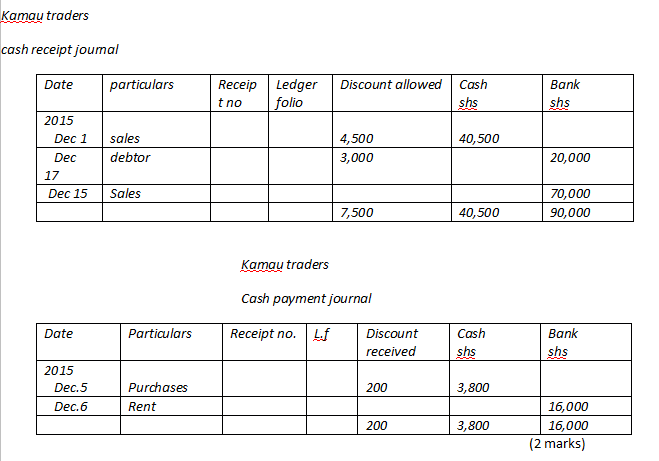 Kamau traders

cash receipt journal

| Date | particulars | Receipt no | Ledger folio | Discount allowed | Cash shs | Bank shs |
|---|---|---|---|---|---|---|
| 2015 Dec 1 | sales | | | 4,500 | 40,500 | |
| Dec 17 | debtor | | | 3,000 | | 20,000 |
| Dec 15 | Sales | | | | | 70,000 |
| | | | | 7,500 | 40,500 | 90,000 |

Kamau traders

Cash payment journal

| Date | Particulars | Receipt no. | L.f | Discount received | Cash shs | Bank shs |
|---|---|---|---|---|---|---|
| 2015 Dec.5 | Purchases | | | 200 | 3,800 | |
| Dec.6 | Rent | | | | | 16,000 |
| | | | | 200 | 3,800 | 16,000 |

(2 marks)